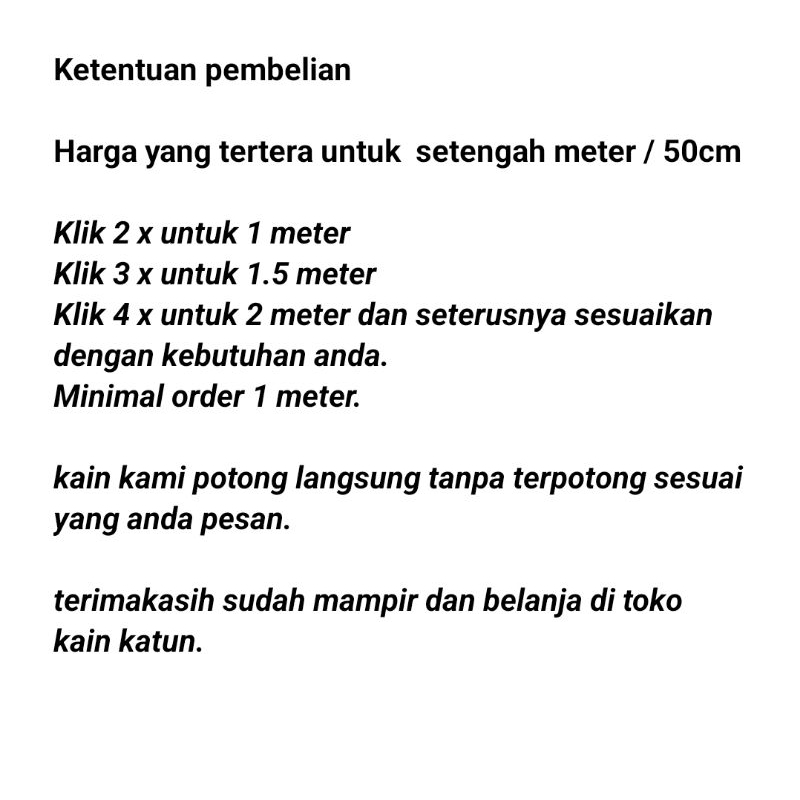 Ketentuan pembelian

Harga yang tertera untuk  setengah meter / 50cm

Klik 2 x untuk 1 meter
Klik 3 x untuk 1.5 meter
Klik 4 x untuk 2 meter dan seterusnya sesuaikan dengan kebutuhan anda.
Minimal order 1 meter.

kain kami potong langsung tanpa terpotong sesuai yang anda pesan.

terimakasih sudah mampir dan belanja di toko kain katun.